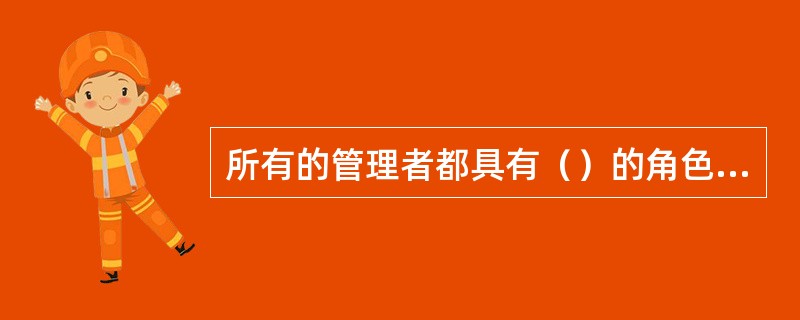 所有的管理者都具有（）的角色...